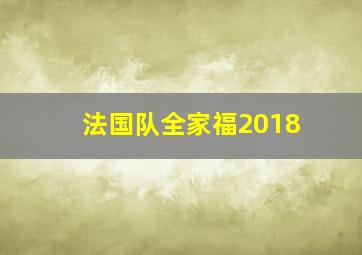 法国队全家福2018